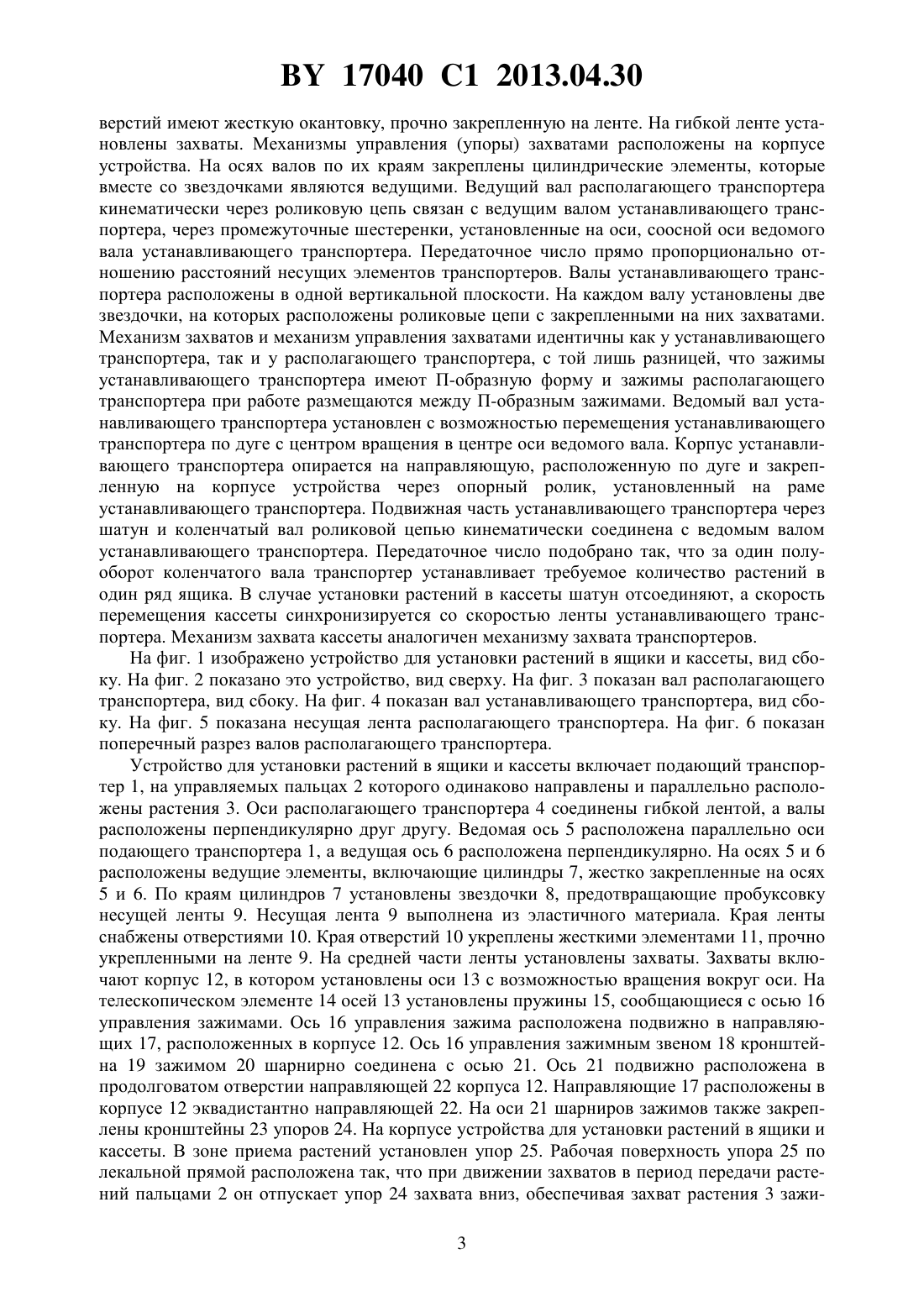 BY 17040 C1 2013.04.30

верстий имеют жесткую окантовку, прочно закрепленную на ленте. На гибкой ленте установлены захваты. Механизмы управления (упоры) захватами расположены на корпусе устройства. На осях валов по их краям закреплены цилиндрические элементы, которые вместе со звездочками являются ведущими. Ведущий вал располагающего транспортера кинематически через роликовую цепь связан с ведущим валом устанавливающего транспортера, через промежуточные шестеренки, установленные на оси, соосной оси ведомого вала устанавливающего транспортера. Передаточное число прямо пропорционально отношению расстояний несущих элементов транспортеров. Валы устанавливающего транспортера расположены в одной вертикальной плоскости. На каждом валу установлены две звездочки, на которых расположены роликовые цепи с закрепленными на них захватами. Механизм захватов и механизм управления захватами идентичны как у устанавливающего транспортера, так и у располагающего транспортера, с той лишь разницей, что зажимы устанавливающего транспортера имеют П-образную форму и зажимы располагающего транспортера при работе размещаются между П-образным зажимами. Ведомый вал устанавливающего транспортера установлен с возможностью перемещения устанавливающего транспортера по дуге с центром вращения в центре оси ведомого вала. Корпус устанавливающего транспортера опирается на направляющую, расположенную по дуге и закрепленную на корпусе устройства через опорный ролик, установленный на раме устанавливающего транспортера. Подвижная часть устанавливающего транспортера через шатун и коленчатый вал роликовой цепью кинематически соединена с ведомым валом устанавливающего транспортера. Передаточное число подобрано так, что за один полуоборот коленчатого вала транспортер устанавливает требуемое количество растений в один ряд ящика. В случае установки растений в кассеты шатун отсоединяют, а скорость перемещения кассеты синхронизируется со скоростью ленты устанавливающего транспортера. Механизм захвата кассеты аналогичен механизму захвата транспортеров.

На фиг. 1 изображено устройство для установки растений в ящики и кассеты, вид сбоку. На фиг. 2 показано это устройство, вид сверху. На фиг. 3 показан вал располагающего транспортера, вид сбоку. На фиг. 4 показан вал устанавливающего транспортера, вид сбоку. На фиг. 5 показана несущая лента располагающего транспортера. На фиг. 6 показан поперечный разрез валов располагающего транспортера.

Устройство для установки растений в ящики и кассеты включает подающий транспортер 1, на управляемых пальцах 2 которого одинаково направлены и параллельно расположены растения 3. Оси располагающего транспортера 4 соединены гибкой лентой, а валы расположены перпендикулярно друг другу. Ведомая ось 5 расположена параллельно оси подающего транспортера 1, а ведущая ось 6 расположена перпендикулярно. На осях 5 и 6 расположены ведущие элементы, включающие цилиндры 7, жестко закрепленные на осях 5 и 6. По краям цилиндров 7 установлены звездочки 8, предотвращающие пробуксовку несущей ленты 9. Несущая лента 9 выполнена из эластичного материала. Края ленты снабжены отверстиями 10. Края отверстий 10 укреплены жесткими элементами 11, прочно укрепленными на ленте 9. На средней части ленты установлены захваты. Захваты включают корпус 12, в котором установлены оси 13 с возможностью вращения вокруг оси. На телескопическом элементе 14 осей 13 установлены пружины 15, сообщающиеся с осью 16 управления зажимами. Ось 16 управления зажима расположена подвижно в направляющих 17, расположенных в корпусе 12. Ось 16 управления зажимным звеном 18 кронштейна 19 зажимом 20 шарнирно соединена с осью 21. Ось 21 подвижно расположена в продолговатом отверстии направляющей 22 корпуса 12. Направляющие 17 расположены в корпусе 12 эквадистантно направляющей 22. На оси 21 шарниров зажимов также закреплены кронштейны 23 упоров 24. На корпусе устройства для установки растений в ящики и кассеты. В зоне приема растений установлен упор 25. Рабочая поверхность упора 25 по лекальной прямой расположена так, что при движении захватов в период передачи растений пальцами 2 он отпускает упор 24 захвата вниз, обеспечивая захват растения 3 зажи-

3